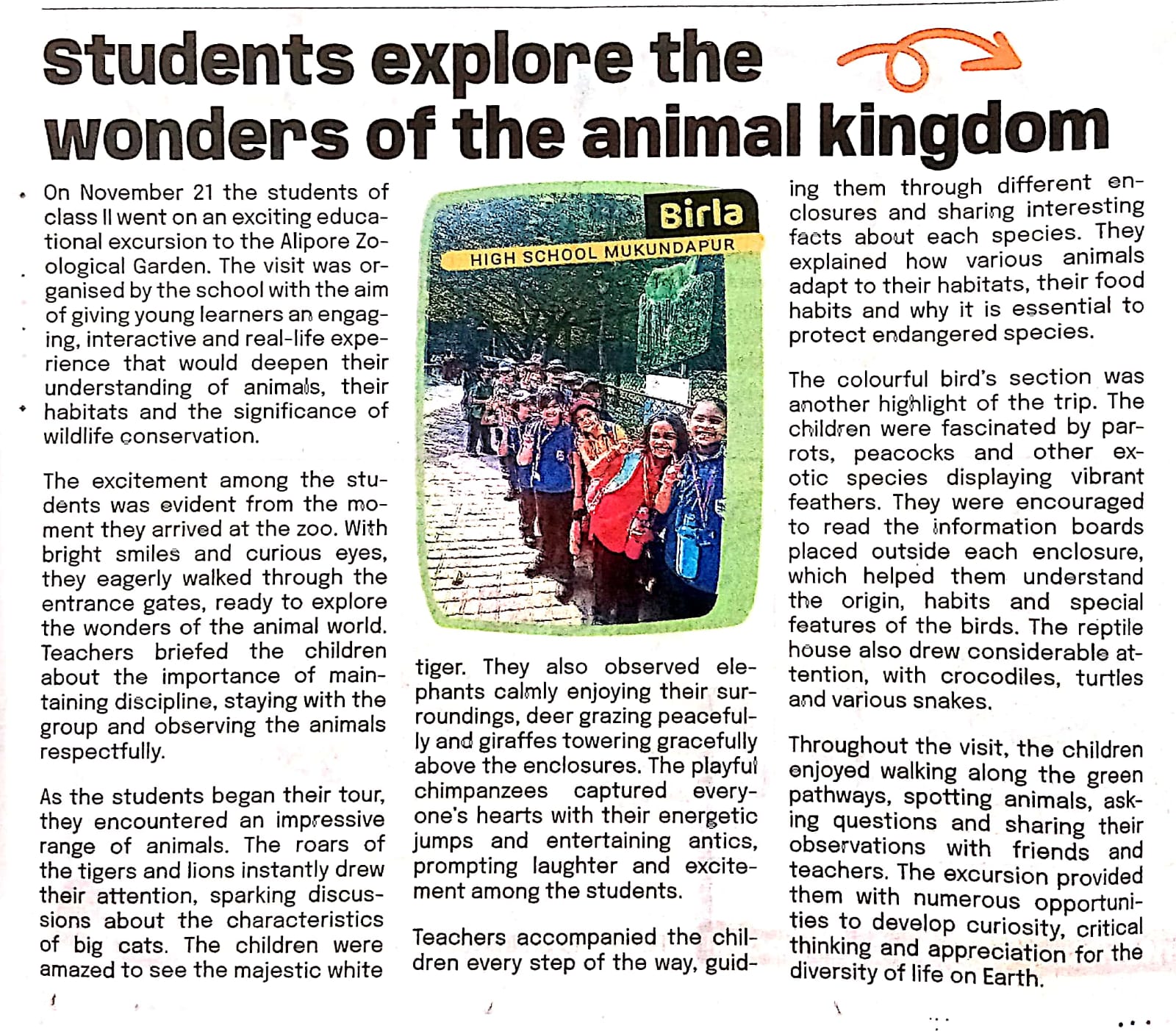 Students explore the wonders of the animal kingdom

On November 21 the students of class II went on an exciting educational excursion to the Alipore Zoological Garden. The visit was organised by the school with the aim of giving young learners an engaging, interactive and real-life experience that would deepen their understanding of animals, their habitats and the significance of wildlife conservation.

The excitement among the students was evident from the moment they arrived at the zoo. With bright smiles and curious eyes, they eagerly walked through the entrance gates, ready to explore the wonders of the animal world. Teachers briefed the children about the importance of maintaining discipline, staying with the group and observing the animals respectfully.

As the students began their tour, they encountered an impressive range of animals. The roars of the tigers and lions instantly drew their attention, sparking discussions about the characteristics of big cats. The children were amazed to see the majestic white

Birla
HIGH SCHOOL MUKUNDAPUR

tiger. They also observed elephants calmly enjoying their surroundings, deer grazing peacefully and giraffes towering gracefully above the enclosures. The playful chimpanzees captured everyone's hearts with their energetic jumps and entertaining antics, prompting laughter and excitement among the students.

Teachers accompanied the children every step of the way, guiding them through different enclosures and sharing interesting facts about each species. They explained how various animals adapt to their habitats, their food habits and why it is essential to protect endangered species.

The colourful bird's section was another highlight of the trip. The children were fascinated by parrots, peacocks and other exotic species displaying vibrant feathers. They were encouraged to read the information boards placed outside each enclosure, which helped them understand the origin, habits and special features of the birds. The reptile house also drew considerable attention, with crocodiles, turtles and various snakes.

Throughout the visit, the children enjoyed walking along the green pathways, spotting animals, asking questions and sharing their observations with friends and teachers. The excursion provided them with numerous opportunities to develop curiosity, critical thinking and appreciation for the diversity of life on Earth.